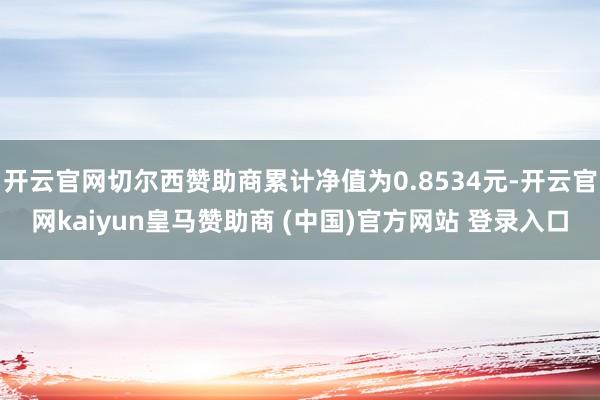 开云官网切尔西赞助商累计净值为0.8534元-开云官网kaiyun皇马赞助商 (中国)官方网站 登录入口